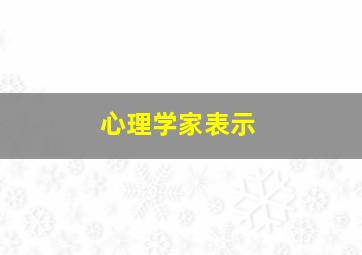 心理学家表示